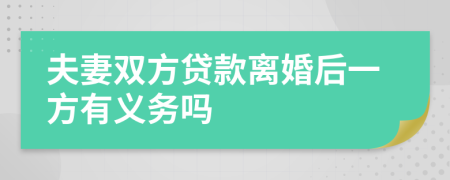 夫妻双方贷款离婚后一方有义务吗